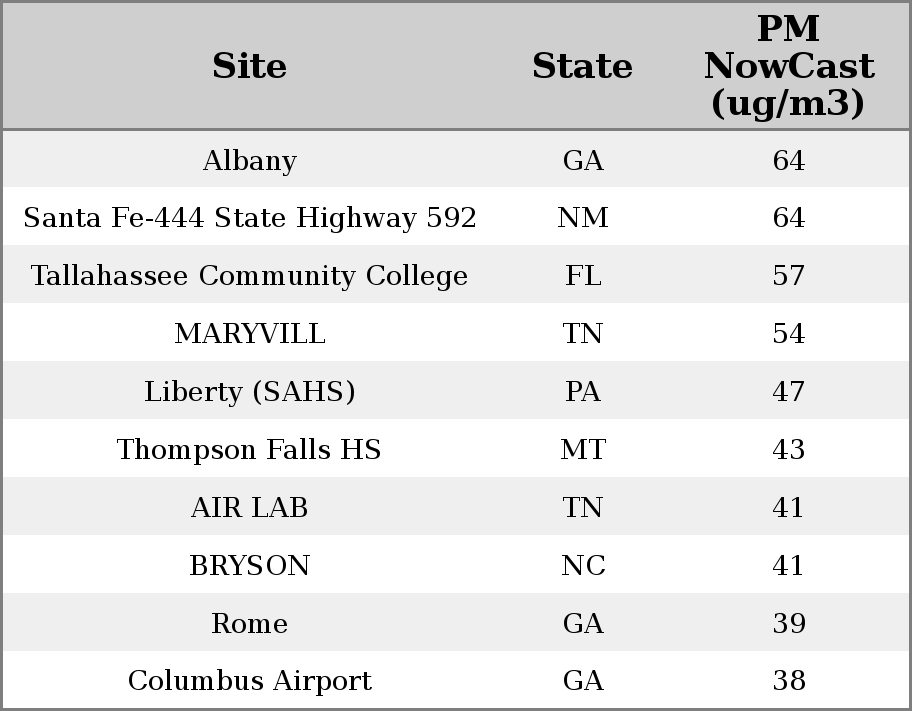 | Site | State | PM NowCast (ug/m3) |
|---|---|---|
| Albany | GA | 64 |
| Santa Fe-444 State Highway 592 | NM | 64 |
| Tallahassee Community College | FL | 57 |
| MARYVILL | TN | 54 |
| Liberty (SAHS) | PA | 47 |
| Thompson Falls HS | MT | 43 |
| AIR LAB | TN | 41 |
| BRYSON | NC | 41 |
| Rome | GA | 39 |
| Columbus Airport | GA | 38 |